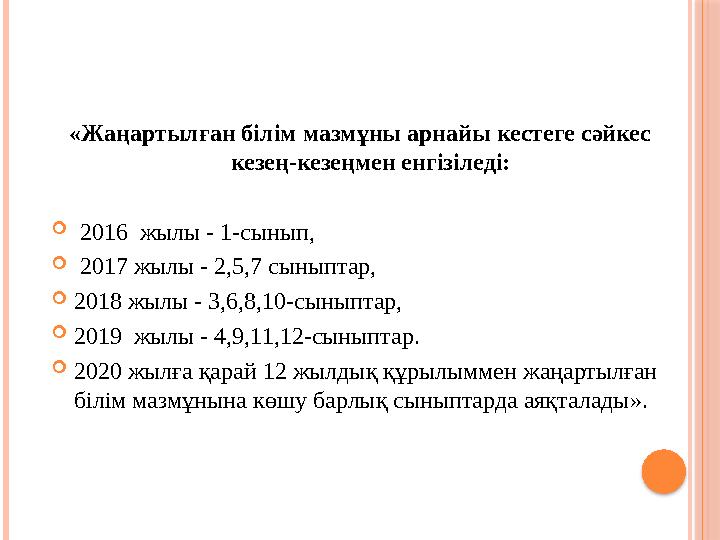 «Жаңартылған білім мазмұны арнайы кестеге сәйкес кезең-кезеңмен енгізіледі:

2016 жылы - 1-сынып,
2017 жылы - 2,5,7 сыныптар,
2018 жылы - 3,6,8,10-сыныптар,
2019 жылы - 4,9,11,12-сыныптар.
2020 жылға қарай 12 жылдық құрылыммен жаңартылған білім мазмұнына көшу барлық сыныптарда аяқталады».